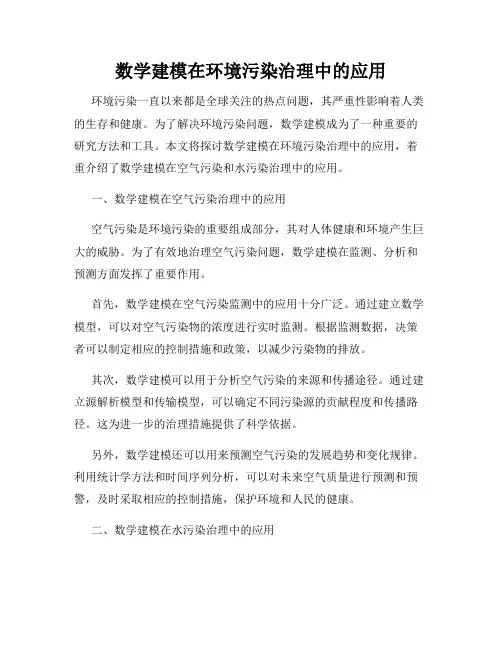 数学建模在环境污染治理中的应用

环境污染一直以来都是全球关注的热点问题，其严重性影响着人类的生存和健康。为了解决环境污染问题，数学建模成为了一种重要的研究方法和工具。本文将探讨数学建模在环境污染治理中的应用，着重介绍了数学建模在空气污染和水污染治理中的应用。

一、数学建模在空气污染治理中的应用

空气污染是环境污染的重要组成部分，其对人体健康和环境产生巨大的威胁。为了有效地治理空气污染问题，数学建模在监测、分析和预测方面发挥了重要作用。

首先，数学建模在空气污染监测中的应用十分广泛。通过建立数学模型，可以对空气污染物的浓度进行实时监测。根据监测数据，决策者可以制定相应的控制措施和政策，以减少污染物的排放。

其次，数学建模可以用于分析空气污染的来源和传播途径。通过建立源解析模型和传输模型，可以确定不同污染源的贡献程度和传播路径。这为进一步的治理措施提供了科学依据。

另外，数学建模还可以用来预测空气污染的发展趋势和变化规律。利用统计学方法和时间序列分析，可以对未来空气质量进行预测和预警，及时采取相应的控制措施，保护环境和人民的健康。

二、数学建模在水污染治理中的应用